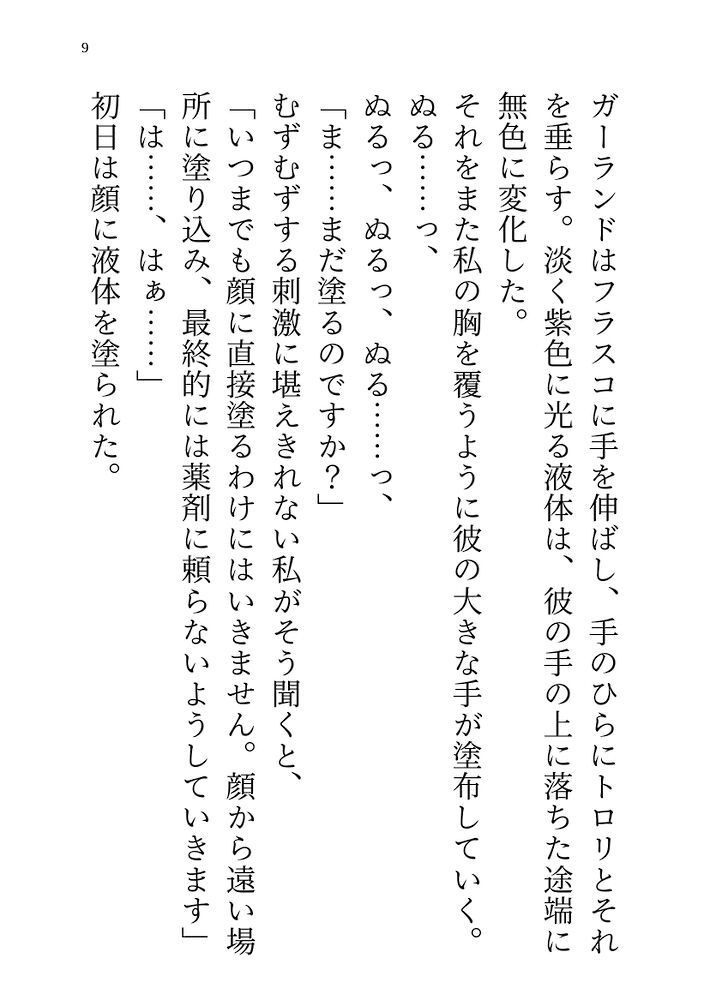 9

ガーランドはフラスコに手を伸ばし、手のひらにトロリとそれを垂らす。淡く紫色に光る液体は、彼の手の上に落ちた途端に無色に変化した。

それをまた私の胸を覆うように彼の大きな手が塗布していく。

ぬる……っ、

ぬるっ、ぬるっ、ぬる……っ、

「ま……まだ塗るのですか？」

むずむずする刺激に堪えきれない私がそう聞くと、

「いつまでも顔に直接塗るわけにはいきません。顔から遠い場所に塗り込み、最終的には薬剤に頼らないようしていきます」

「は……、はぁ……」

初日は顔に液体を塗られた。